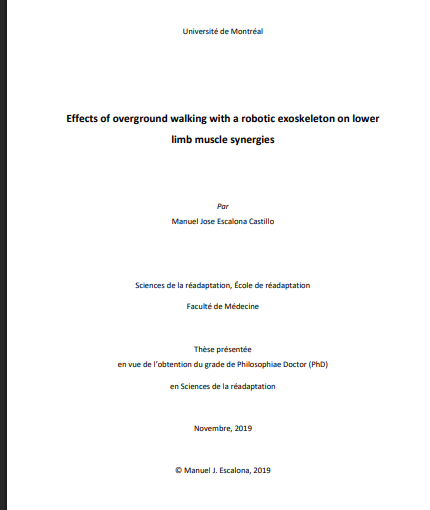 Université de Montréal

Effects of overground walking with a robotic exoskeleton on lower limb muscle synergies

Par
Manuel Jose Escalona Castillo

Sciences de la réadaptation, École de réadaptation

Faculté de Médecine

Thèse présentée
en vue de l'obtention du grade de Philosophiae Doctor (PhD)

en Sciences de la réadaptation

Novembre, 2019

© Manuel J. Escalona, 2019